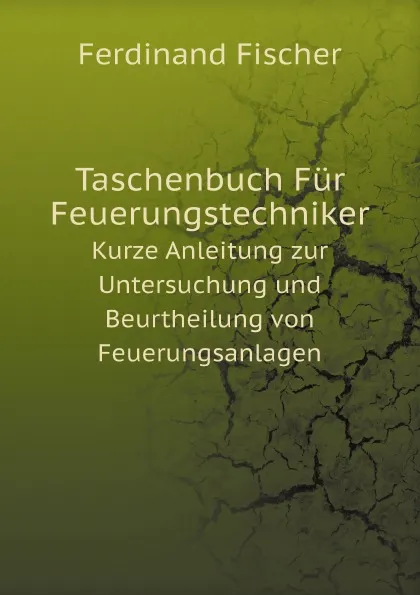 Ferdinand Fischer

Taschenbuch Für Feuerungstechniker
Kurze Anleitung zur Untersuchung und Beurtheilung von Feuerungsanlagen